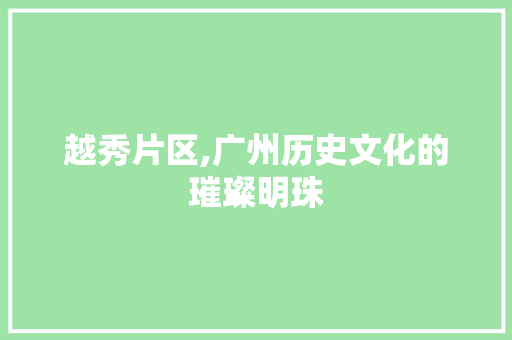 越秀片区,广州历史文化的璀璨明珠